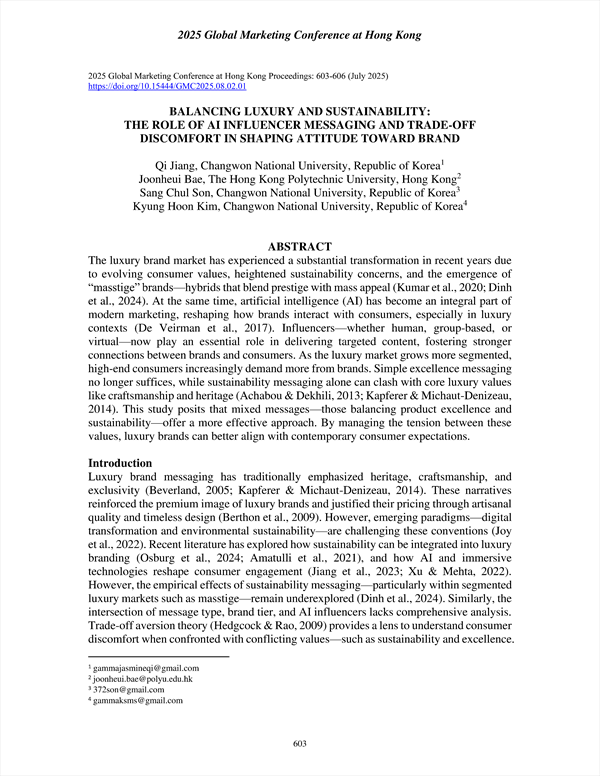 2025 Global Marketing Conference at Hong Kong

2025 Global Marketing Conference at Hong Kong Proceedings: 603-606 (July 2025)
https://doi.org/10.15444/GMC2025.08.02.01

BALANCING LUXURY AND SUSTAINABILITY:
THE ROLE OF AI INFLUENCER MESSAGING AND TRADE-OFF DISCOMFORT IN SHAPING ATTITUDE TOWARD BRAND

Qi Jiang, Changwon National University, Republic of Korea$^1$
Joonheui Bae, The Hong Kong Polytechnic University, Hong Kong$^2$
Sang Chul Son, Changwon National University, Republic of Korea$^3$
Kyung Hoon Kim, Changwon National University, Republic of Korea$^4$

ABSTRACT
The luxury brand market has experienced a substantial transformation in recent years due to evolving consumer values, heightened sustainability concerns, and the emergence of “masstige” brands—hybrids that blend prestige with mass appeal (Kumar et al., 2020; Dinh et al., 2024). At the same time, artificial intelligence (AI) has become an integral part of modern marketing, reshaping how brands interact with consumers, especially in luxury contexts (De Veirman et al., 2017). Influencers—whether human, group-based, or virtual—now play an essential role in delivering targeted content, fostering stronger connections between brands and consumers. As the luxury market grows more segmented, high-end consumers increasingly demand more from brands. Simple excellence messaging no longer suffices, while sustainability messaging alone can clash with core luxury values like craftsmanship and heritage (Achabou & Dekhili, 2013; Kapferer & Michaut-Denizeau, 2014). This study posits that mixed messages—those balancing product excellence and sustainability—offer a more effective approach. By managing the tension between these values, luxury brands can better align with contemporary consumer expectations.

Introduction
Luxury brand messaging has traditionally emphasized heritage, craftsmanship, and exclusivity (Beverland, 2005; Kapferer & Michaut-Denizeau, 2014). These narratives reinforced the premium image of luxury brands and justified their pricing through artisanal quality and timeless design (Berthon et al., 2009). However, emerging paradigms—digital transformation and environmental sustainability—are challenging these conventions (Joy et al., 2022). Recent literature has explored how sustainability can be integrated into luxury branding (Osburg et al., 2024; Amatulli et al., 2021), and how AI and immersive technologies reshape consumer engagement (Jiang et al., 2023; Xu & Mehta, 2022). However, the empirical effects of sustainability messaging—particularly within segmented luxury markets such as masstige—remain underexplored (Dinh et al., 2024). Similarly, the intersection of message type, brand tier, and AI influencers lacks comprehensive analysis. Trade-off aversion theory (Hedgcock & Rao, 2009) provides a lens to understand consumer discomfort when confronted with conflicting values—such as sustainability and excellence.

$^1$ gammajasmineqi@gmail.com
$^2$ joonheui.bae@polyu.edu.hk
$^3$ 372son@gmail.com
$^4$ gammaksms@gmail.com

603